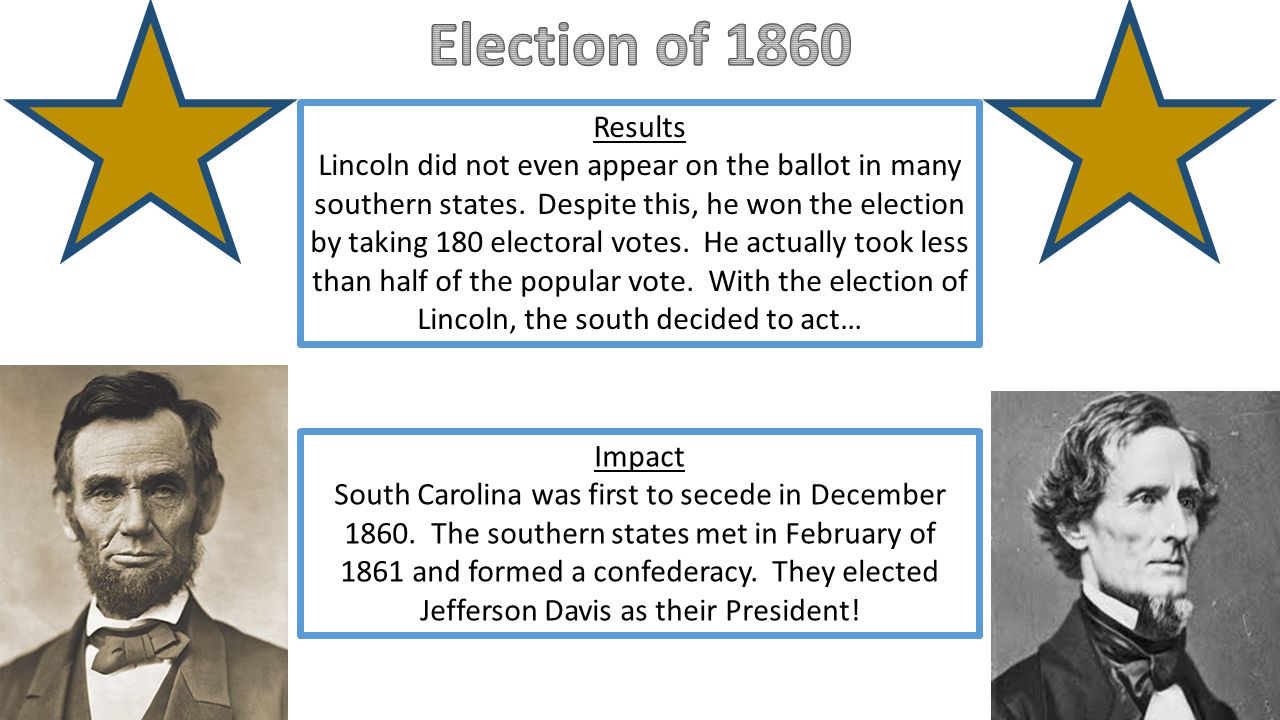 Election of 1860

Results
Lincoln did not even appear on the ballot in many southern states. Despite this, he won the election by taking 180 electoral votes. He actually took less than half of the popular vote. With the election of Lincoln, the south decided to act…

Impact
South Carolina was first to secede in December 1860. The southern states met in February of 1861 and formed a confederacy. They elected Jefferson Davis as their President!